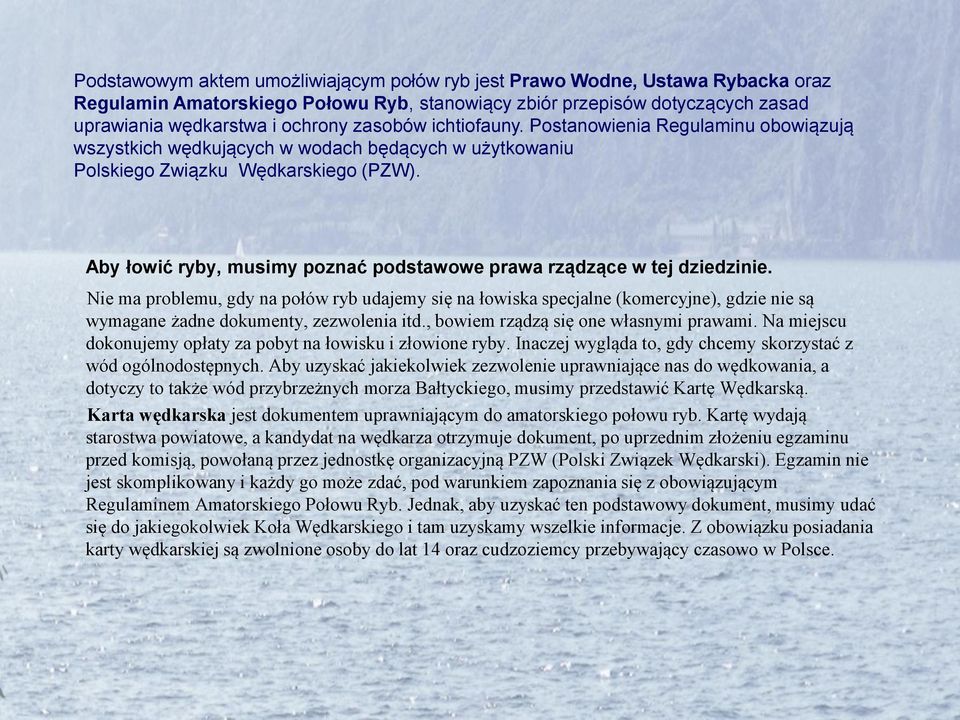 Podstawowym aktem umożliwiającym połów ryb jest Prawo Wodne, Ustawa Rybacka oraz Regulamin Amatorskiego Połowu Ryb, stanowiący zbiór przepisów dotyczących zasad uprawiania wędkarstwa i ochrony zasobów ichtiofauny. Postanowienia Regulaminu obowiązują wszystkich wędkujących w wodach będących w użytkowaniu Polskiego Związku Wędkarskiego (PZW).

Aby łowić ryby, musimy poznać podstawowe prawa rządzące w tej dziedzinie.

Nie ma problemu, gdy na połów ryb udajemy się na łowiska specjalne (komercyjne), gdzie nie są wymagane żadne dokumenty, zezwolenia itd., bowiem rządzą się one własnymi prawami. Na miejscu dokonujemy opłaty za pobyt na łowisku i złowione ryby. Inaczej wygląda to, gdy chcemy skorzystać z wód ogólnodostępnych. Aby uzyskać jakiekolwiek zezwolenie uprawniające nas do wędkowania, a dotyczy to także wód przybrzeżnych morza Bałtyckiego, musimy przedstawić Kartę Wędkarską.

Karta wędkarska jest dokumentem uprawniającym do amatorskiego połowu ryb. Kartę wydają starostwa powiatowe, a kandydat na wędkarza otrzymuje dokument, po uprzednim złożeniu egzaminu przed komisją, powołaną przez jednostkę organizacyjną PZW (Polski Związek Wędkarski). Egzamin nie jest skomplikowany i każdy go może zdać, pod warunkiem zapoznania się z obowiązującym Regulaminem Amatorskiego Połowu Ryb. Jednak, aby uzyskać ten podstawowy dokument, musimy udać się do jakiegokolwiek Koła Wędkarskiego i tam uzyskamy wszelkie informacje. Z obowiązku posiadania karty wędkarskiej są zwolnione osoby do lat 14 oraz cudzoziemcy przebywający czasowo w Polsce.